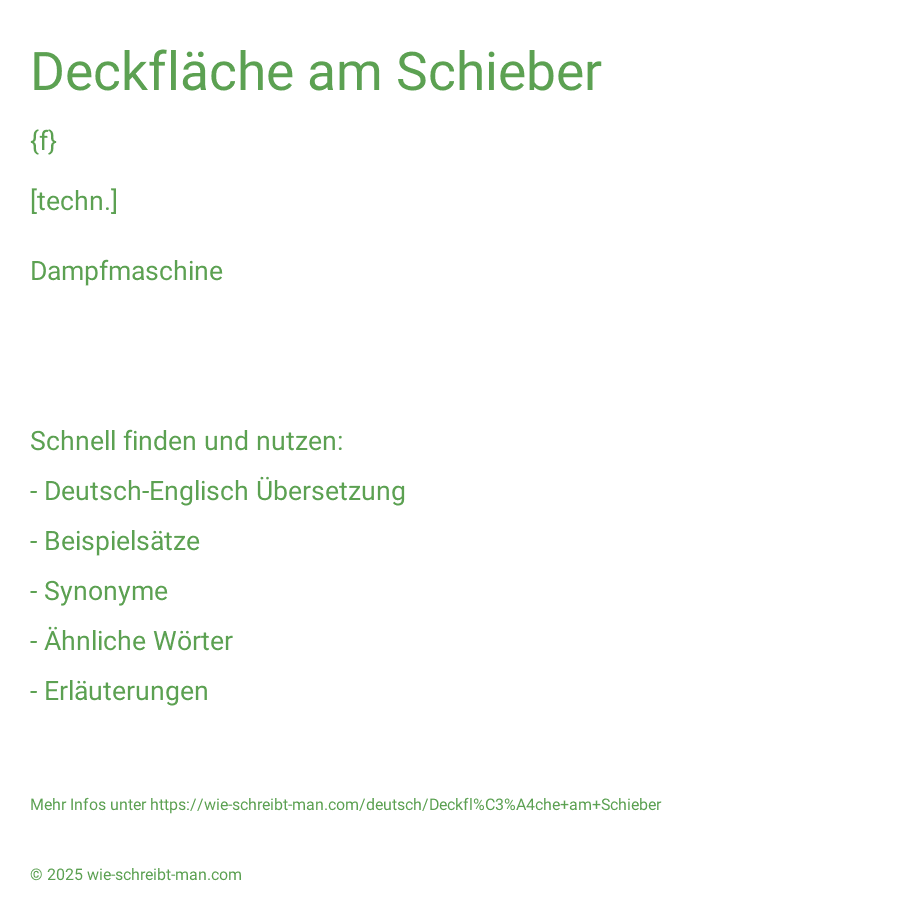 Deckfläche am Schieber

{f}

[techn.]

Dampfmaschine

Schnell finden und nutzen:

- Deutsch-Englisch Übersetzung

- Beispielsätze

- Synonyme

- Ähnliche Wörter

- Erläuterungen

Mehr Infos unter https://wie-schreibt-man.com/deutsch/Deckfl%C3%A4che+am+Schieber

© 2025 wie-schreibt-man.com